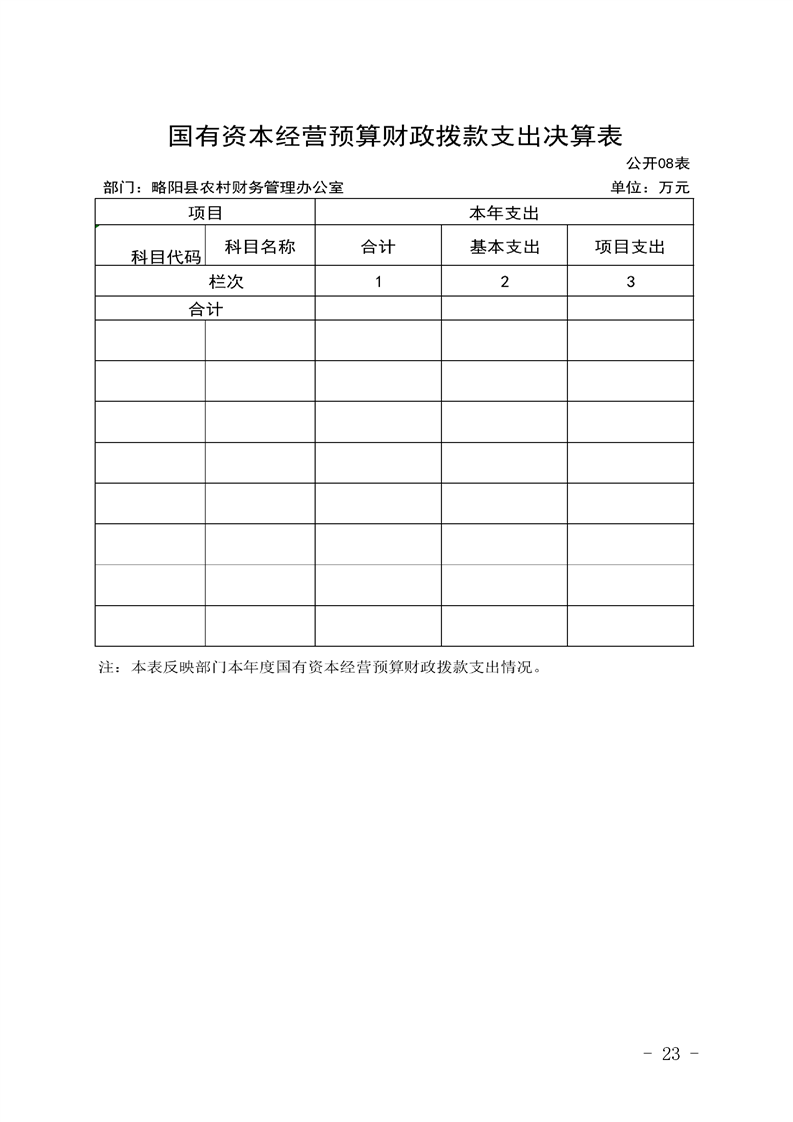 国有资本经营预算财政拨款支出决算表

公开08表

部门：略阳县农村财务管理办公室

单位：万元

| 项目 | | 本年支出 | | |
|---|---|---|---|---|
| 科目代码 | 科目名称 | 合计 | 基本支出 | 项目支出 |
| 栏次 | | 1 | 2 | 3 |
| 合计 | | | | |
| | | | | |
| | | | | |
| | | | | |
| | | | | |
| | | | | |
| | | | | |
| | | | | |
| | | | | |

注：本表反映部门本年度国有资本经营预算财政拨款支出情况。

- 23 -